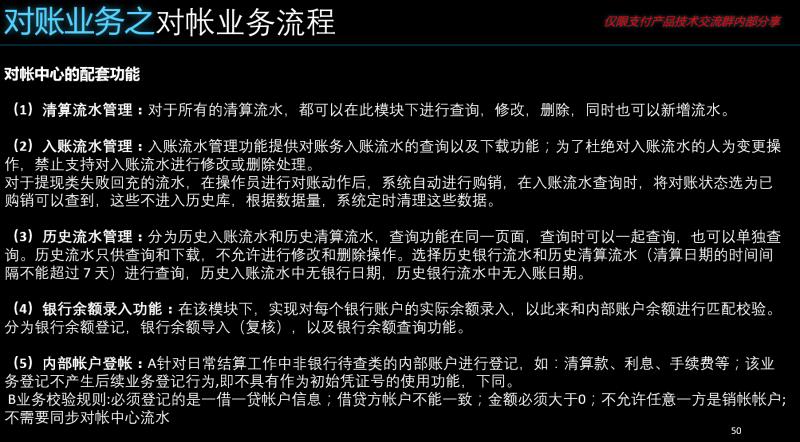 对账业务之对帐业务流程

仅限支付产品技术交流群内部分享

对帐中心的配套功能

（1）清算流水管理：对于所有的清算流水，都可以在此模块下进行查询，修改，删除，同时也可以新增流水。

（2）入账流水管理：入账流水管理功能提供对账务入账流水的查询以及下载功能；为了杜绝对入账流水的人为变更操作，禁止支持对入账流水进行修改或删除处理。
对于提现类失败回充的流水，在操作员进行对账动作后，系统自动进行购销，在入账流水查询时，将对账状态选为已购销可以查到，这些不进入历史库，根据数据量，系统定时清理这些数据。

（3）历史流水管理：分为历史入账流水和历史清算流水，查询功能在同一页面，查询时可以一起查询，也可以单独查询。历史流水只供查询和下载，不允许进行修改和删除操作。选择历史银行流水和历史清算流水（清算日期的时间间隔不能超过 7 天）进行查询，历史入账流水中无银行日期，历史银行流水中无入账日期。

（4）银行余额录入功能：在该模块下，实现对每个银行账户的实际余额录入，以此来和内部账户余额进行匹配校验。分为银行余额登记，银行余额导入（复核），以及银行余额查询功能。

（5）内部帐户登帐：A针对日常结算工作中非银行待查类的内部账户进行登记，如：清算款、利息、手续费等；该业务登记不产生后续业务登记行为,即不具有作为初始凭证号的使用功能，下同。
B业务校验规则:必须登记的是一借一贷帐户信息；借贷方帐户不能一致；金额必须大于0；不允许任意一方是销帐帐户；不需要同步对帐中心流水

50